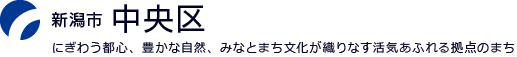 新潟市 中央区

にぎわう都心、豊かな自然、みなとまち文化が織りなす活気あふれる拠点のまち